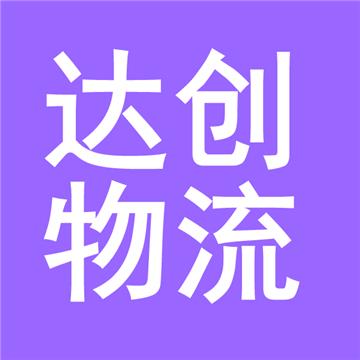 达创
物流